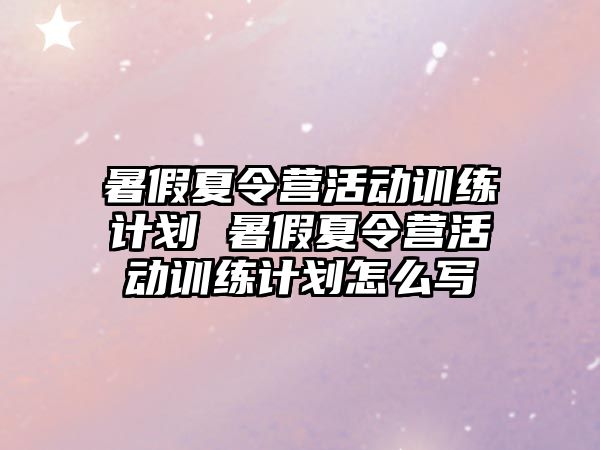 暑假夏令营活动训练计划 暑假夏令营活动训练计划怎么写